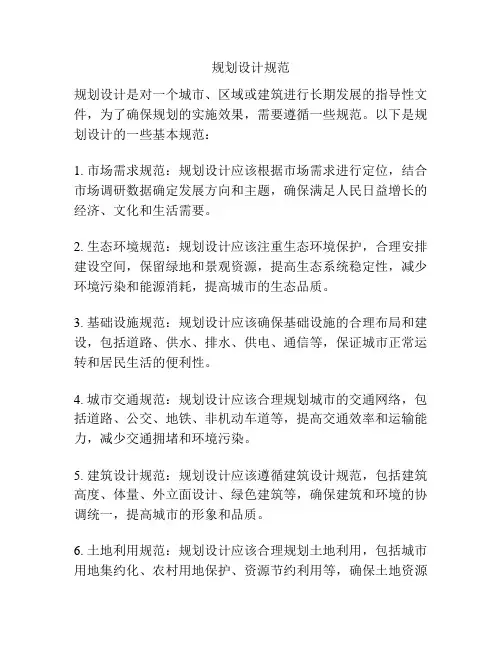 规划设计规范

规划设计是对一个城市、区域或建筑进行长期发展的指导性文件，为了确保规划的实施效果，需要遵循一些规范。以下是规划设计的一些基本规范：

1. 市场需求规范：规划设计应该根据市场需求进行定位，结合市场调研数据确定发展方向和主题，确保满足人民日益增长的经济、文化和生活需要。

2. 生态环境规范：规划设计应该注重生态环境保护，合理安排建设空间，保留绿地和景观资源，提高生态系统稳定性，减少环境污染和能源消耗，提高城市的生态品质。

3. 基础设施规范：规划设计应该确保基础设施的合理布局和建设，包括道路、供水、排水、供电、通信等，保证城市正常运转和居民生活的便利性。

4. 城市交通规范：规划设计应该合理规划城市的交通网络，包括道路、公交、地铁、非机动车道等，提高交通效率和运输能力，减少交通拥堵和环境污染。

5. 建筑设计规范：规划设计应该遵循建筑设计规范，包括建筑高度、体量、外立面设计、绿色建筑等，确保建筑和环境的协调统一，提高城市的形象和品质。

6. 土地利用规范：规划设计应该合理规划土地利用，包括城市用地集约化、农村用地保护、资源节约利用等，确保土地资源